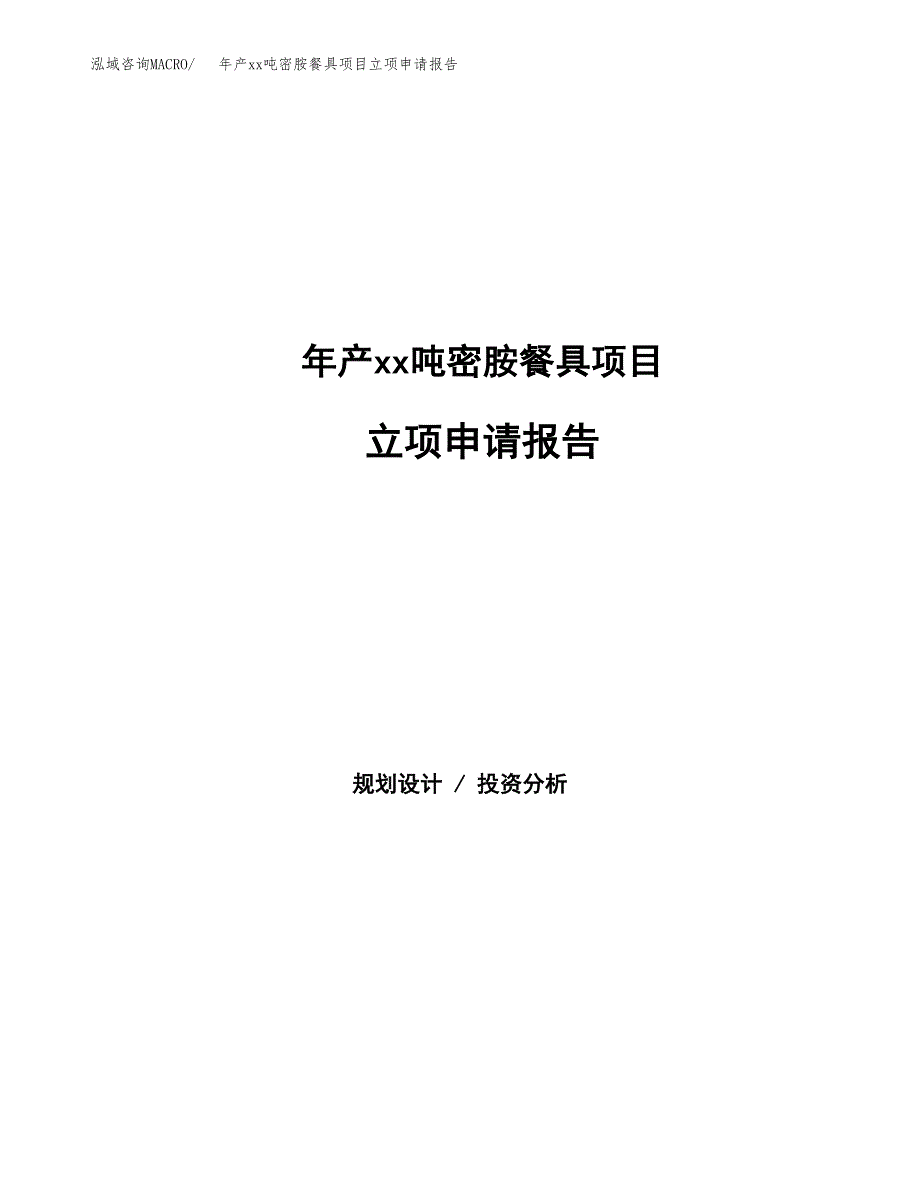 泓域咨询MACRO/ 年产xx吨密胺餐具项目立项申请报告

年产xx吨密胺餐具项目

立项申请报告

规划设计 / 投资分析